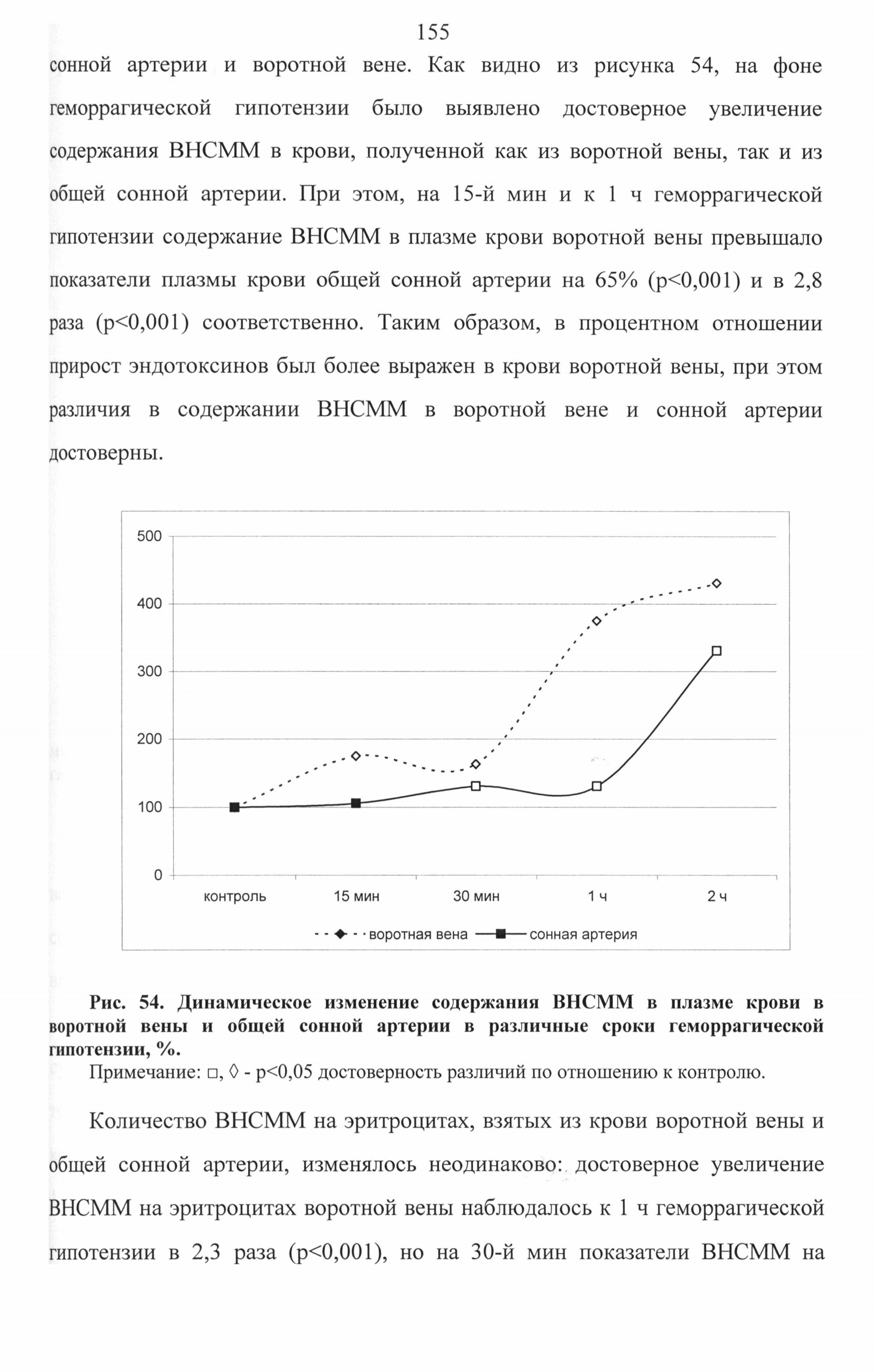 155

сонной артерии и воротной вене. Как видно из рисунка 54, на фоне геморрагической гипотензии было выявлено достоверное увеличение содержания ВНСММ в крови, полученной как из воротной вены, так и из общей сонной артерии. При этом, на 15-й мин и к 1 ч геморрагической гипотензии содержание ВНСММ в плазме крови воротной вены превышало показатели плазмы крови общей сонной артерии на 65% (p<0,001) и в 2,8 раза (p<0,001) соответственно. Таким образом, в процентном отношении прирост эндотоксинов был более выражен в крови воротной вены, при этом различия в содержании ВНСММ в воротной вене и сонной артерии достоверны.

500
400
300
200
100
0
контроль
15 мин
30 мин
1 ч
2 ч
воротная вена
сонная артерия

Рис. 54. Динамическое изменение содержания ВНСММ в плазме крови в воротной вены и общей сонной артерии в различные сроки геморрагической гипотензии, %.
Примечание: □, ◊ - p<0,05 достоверность различий по отношению к контролю.

Количество ВНСММ на эритроцитах, взятых из крови воротной вены и общей сонной артерии, изменялось неодинаково: достоверное увеличение ВНСММ на эритроцитах воротной вены наблюдалось к 1 ч геморрагической гипотензии в 2,3 раза (p<0,001), но на 30-й мин показатели ВНСММ на